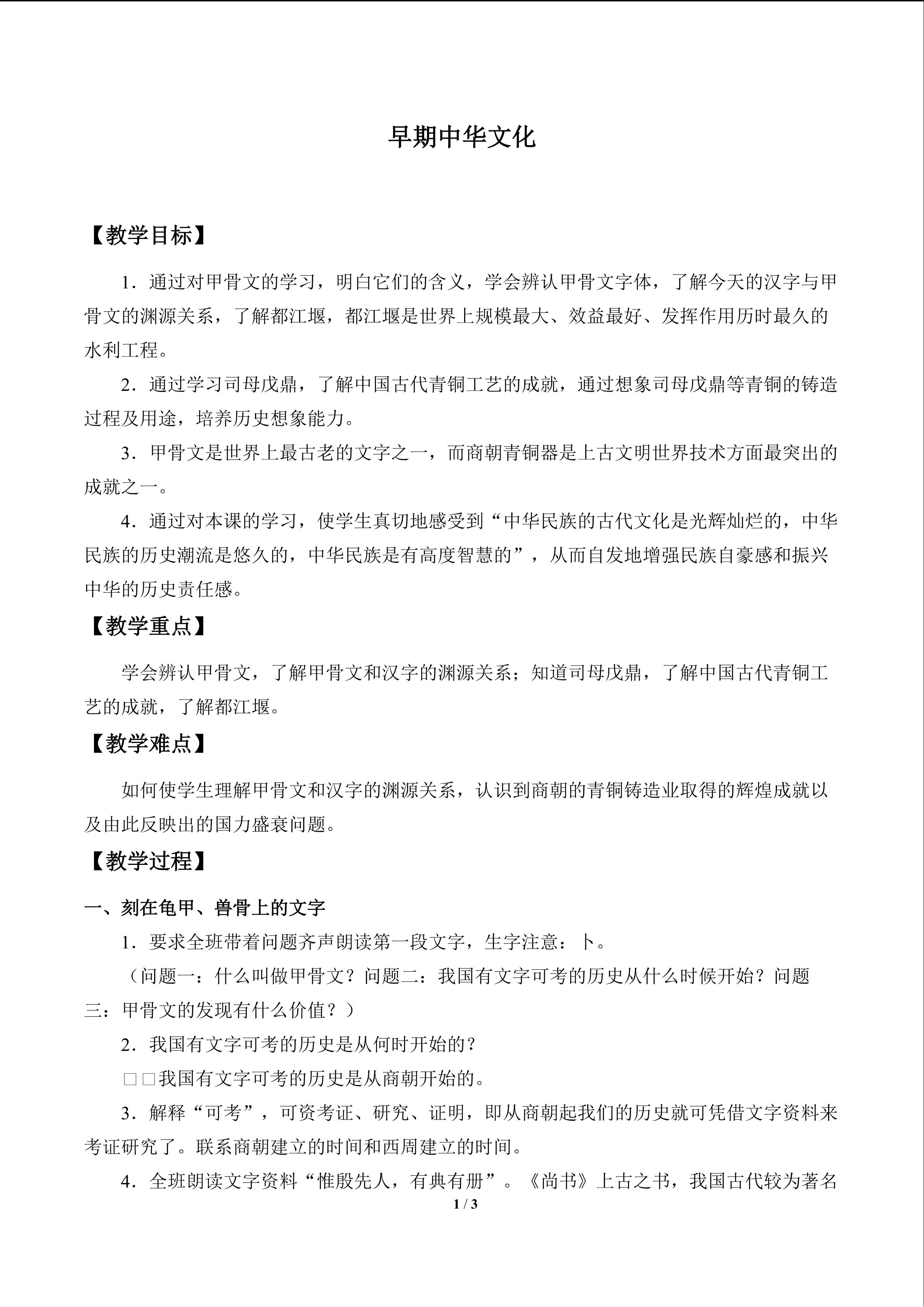 早期中华文化

【教学目标】

1．通过对甲骨文的学习，明白它们的含义，学会辨认甲骨文字体，了解今天的汉字与甲骨文的渊源关系，了解都江堰，都江堰是世界上规模最大、效益最好、发挥作用历时最久的水利工程。

2．通过学习司母戊鼎，了解中国古代青铜工艺的成就，通过想象司母戊鼎等青铜的铸造过程及用途，培养历史想象能力。

3．甲骨文是世界上最古老的文字之一，而商朝青铜器是上古文明世界技术方面最突出的成就之一。

4．通过对本课的学习，使学生真切地感受到“中华民族的古代文化是光辉灿烂的，中华民族的历史潮流是悠久的，中华民族是有高度智慧的”，从而自发地增强民族自豪感和振兴中华的历史责任感。

【教学重点】

学会辨认甲骨文，了解甲骨文和汉字的渊源关系；知道司母戊鼎，了解中国古代青铜工艺的成就，了解都江堰。

【教学难点】

如何使学生理解甲骨文和汉字的渊源关系，认识到商朝的青铜铸造业取得的辉煌成就以及由此反映出的国力盛衰问题。

【教学过程】

一、刻在龟甲、兽骨上的文字

1．要求全班带着问题齐声朗读第一段文字，生字注意：卜。

（问题一：什么叫做甲骨文？问题二：我国有文字可考的历史从什么时候开始？问题三：甲骨文的发现有什么价值？）

2．我国有文字可考的历史是从何时开始的？

□□我国有文字可考的历史是从商朝开始的。

3．解释“可考”，可资考证、研究、证明，即从商朝起我们的历史就可凭借文字资料来考证研究了。联系商朝建立的时间和西周建立的时间。

4．全班朗读文字资料“惟殷先人，有典有册”。《尚书》上古之书，我国古代较为著名

1 / 3